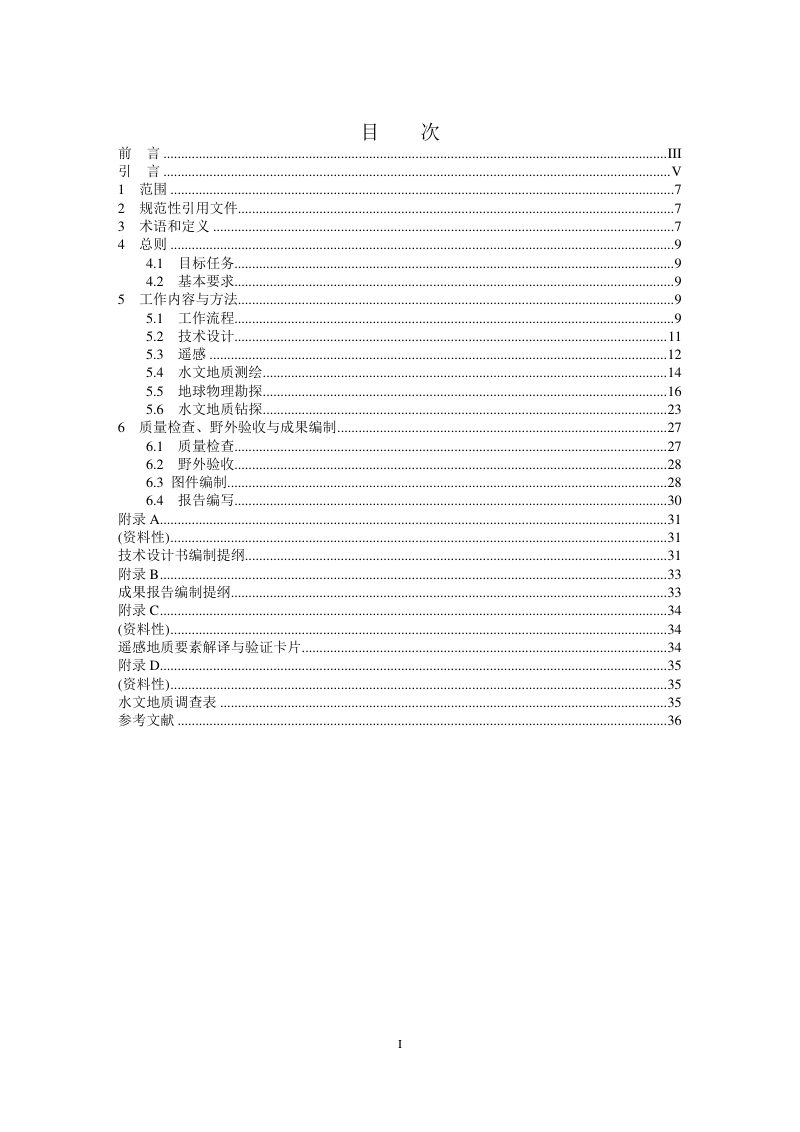 目 次

前 言 III
引 言 V
1 范围 7
2 规范性引用文件 7
3 术语和定义 7
4 总则 9
4.1 目标任务 9
4.2 基本要求 9
5 工作内容与方法 9
5.1 工作流程 9
5.2 技术设计 11
5.3 遥感 12
5.4 水文地质测绘 14
5.5 地球物理勘探 16
5.6 水文地质钻探 23
6 质量检查、野外验收与成果编制 27
6.1 质量检查 27
6.2 野外验收 28
6.3 图件编制 28
6.4 报告编写 30
附录A 31
(资料性) 31
技术设计书编制提纲 31
附录B 33
成果报告编制提纲 33
附录C 34
(资料性) 34
遥感地质要素解译与验证卡片 34
附录D 35
(资料性) 35
水文地质调查表 35
参考文献 36

I